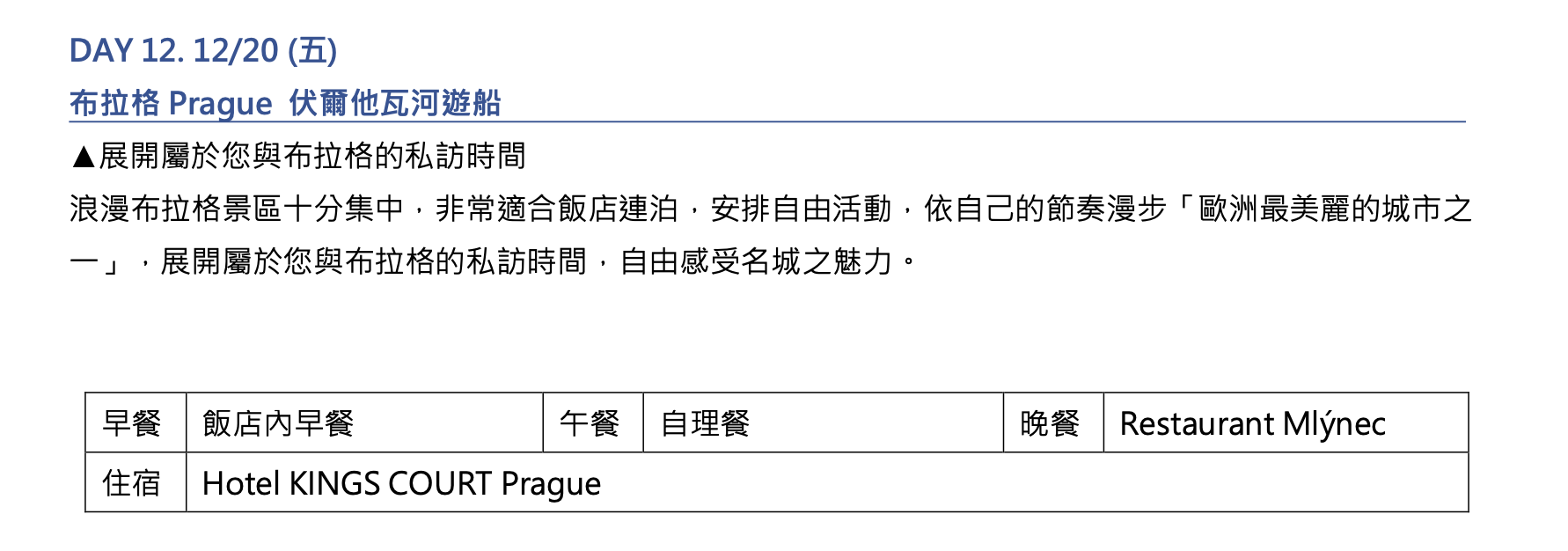 DAY 12. 12/20 (五)

布拉格 Prague 伏爾他瓦河遊船

▲展開屬於您與布拉格的私訪時間

浪漫布拉格景區十分集中，非常適合飯店連泊，安排自由活動，依自己的節奏漫步「歐洲最美麗的城市之一」，展開屬於您與布拉格的私訪時間，自由感受名城之魅力。

| 早餐 | 飯店內早餐 | 午餐 | 自理餐 | 晚餐 | Restaurant Mlýnec |
|---|---|---|---|---|---|
| 住宿 | Hotel KINGS COURT Prague | | | | |